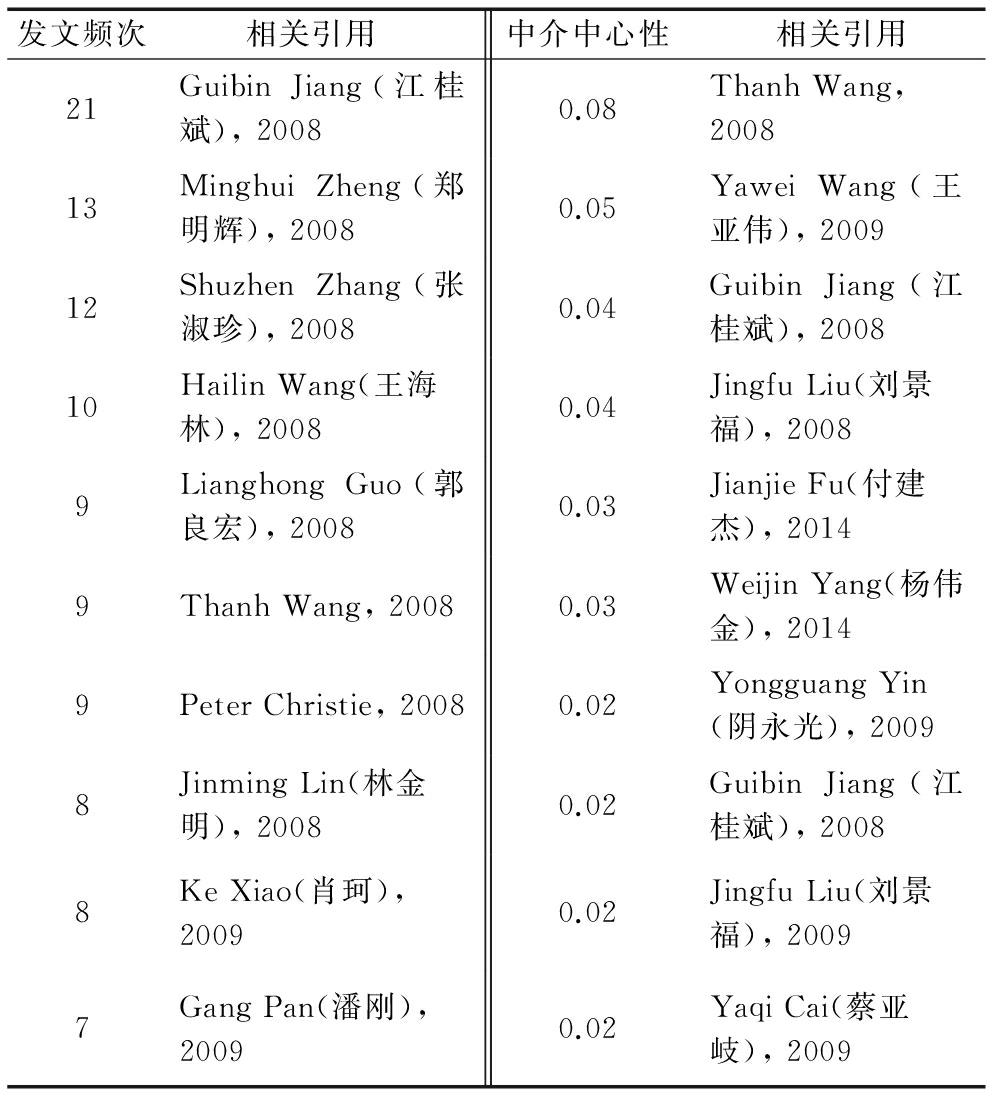 | 发文频次 | 相关引用 | 中介中心性 | 相关引用 |
|---|---|---|---|
| 21 | Guibin Jiang（江桂斌），2008 | 0.08 | Thanh Wang，2008 |
| 13 | Minghui Zheng（郑明辉），2008 | 0.05 | Yawei Wang（王亚伟），2009 |
| 12 | Shuzhen Zhang（张淑珍），2008 | 0.04 | Guibin Jiang（江桂斌），2008 |
| 10 | Hailin Wang(王海林)，2008 | 0.04 | Jingfu Liu(刘景福)，2008 |
| 9 | Lianghong Guo（郭良宏），2008 | 0.03 | Jianjie Fu(付建杰)，2014 |
| 9 | Thanh Wang，2008 | 0.03 | Weijin Yang(杨伟金)，2014 |
| 9 | Peter Christie，2008 | 0.02 | Yongguang Yin(阴永光)，2009 |
| 8 | Jinming Lin(林金明)，2008 | 0.02 | Guibin Jiang（江桂斌），2008 |
| 8 | Ke Xiao(肖珂)，2009 | 0.02 | Jingfu Liu(刘景福)，2009 |
| 7 | Gang Pan(潘刚)，2009 | 0.02 | Yaqi Cai(蔡亚岐)，2009 |